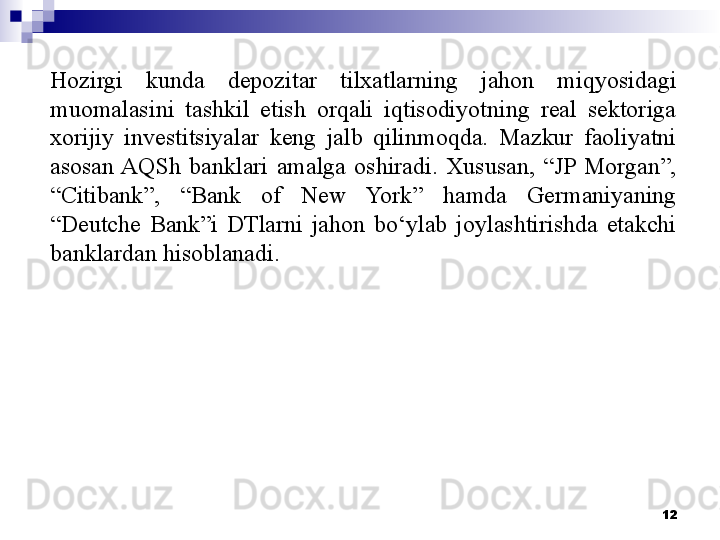 Docx.uz Docx.uz Docx.uz Doc

Hozirgi kunda depozitar tilxatlarning jahon miqyosidagi muomalasini tashkil etish orqali iqtisodiyotning real sektoriga xorijiy investitsiyalar keng jalb qilinmoqda. Mazkur faoliyatni asosan AQSh banklari amalga oshiradi. Xususan, “JP Morgan”, “Citibank”, “Bank of New York” hamda Germaniyaning “Deutche Bank”i DTlarni jahon bo‘ylab joylashtirishda etakchi banklardan hisoblanadi.

Docx.uz Docx.uz Docx.uz Doc

Docx.uz Docx.uz Docx.uz Doc

12